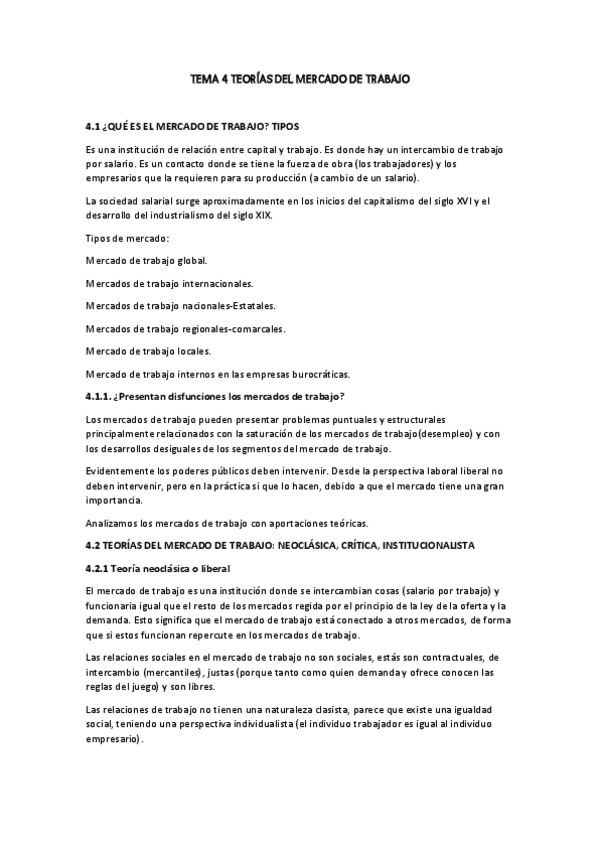 TEMA 4 TEORÍAS DEL MERCADO DE TRABAJO

4.1 ¿QUÉ ES EL MERCADO DE TRABAJO? TIPOS

Es una institución de relación entre capital y trabajo. Es donde hay un intercambio de trabajo por salario. Es un contacto donde se tiene la fuerza de obra (los trabajadores) y los empresarios que la requieren para su producción (a cambio de un salario).

La sociedad salarial surge aproximadamente en los inicios del capitalismo del siglo XVI y el desarrollo del industrialismo del siglo XIX.

Tipos de mercado:

Mercado de trabajo global.

Mercados de trabajo internacionales.

Mercados de trabajo nacionales-Estatales.

Mercados de trabajo regionales-comarcales.

Mercado de trabajo locales.

Mercado de trabajo internos en las empresas burocráticas.

4.1.1. ¿Presentan disfunciones los mercados de trabajo?

Los mercados de trabajo pueden presentar problemas puntuales y estructurales principalmente relacionados con la saturación de los mercados de trabajo(desempleo) y con los desarrollos desiguales de los segmentos del mercado de trabajo.

Evidentemente los poderes públicos deben intervenir. Desde la perspectiva laboral liberal no deben intervenir, pero en la práctica si que lo hacen, debido a que el mercado tiene una gran importancia.

Analizamos los mercados de trabajo con aportaciones teóricas.

4.2 TEORÍAS DEL MERCADO DE TRABAJO: NEOCLÁSICA, CRÍTICA, INSTITUCIONALISTA

4.2.1 Teoría neoclásica o liberal

El mercado de trabajo es una institución donde se intercambian cosas (salario por trabajo) y funcionaria igual que el resto de los mercados regida por el principio de la ley de la oferta y la demanda. Esto significa que el mercado de trabajo está conectado a otros mercados, de forma que si estos funcionan repercute en los mercados de trabajo.

Las relaciones sociales en el mercado de trabajo no son sociales, estás son contractuales, de intercambio (mercantiles), justas (porque tanto como quien demanda y ofrece conocen las reglas del juego) y son libres.

Las relaciones de trabajo no tienen una naturaleza clasista, parece que existe una igualdad social, teniendo una perspectiva individualista (el individuo trabajador es igual al individuo empresario).